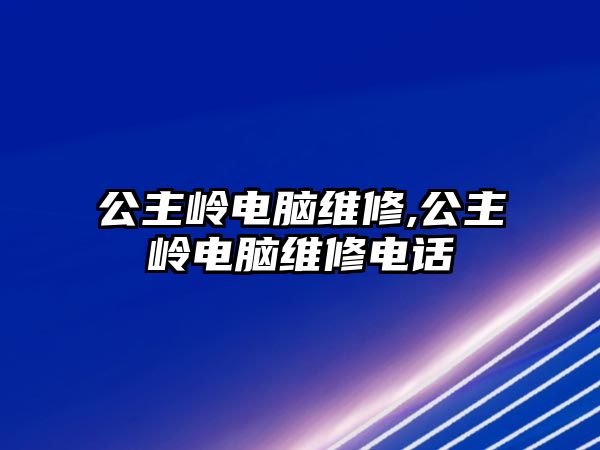 公主岭电脑维修,公主岭电脑维修电话